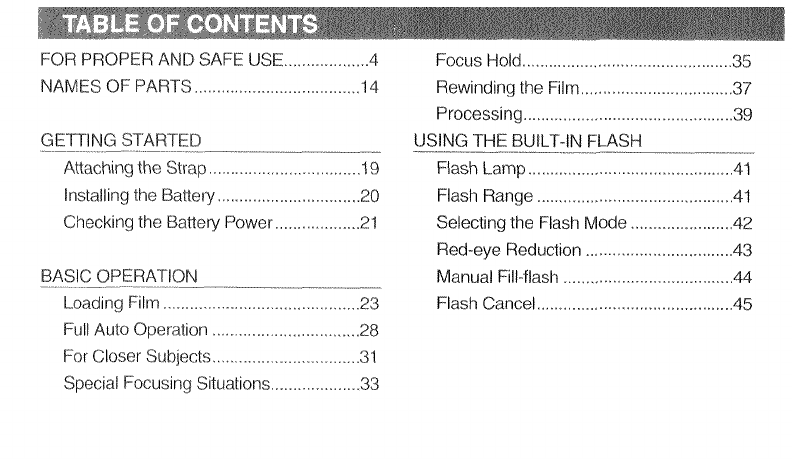 TABLE OF CONTENTS

FOR PROPER AND SAFE USE 4
NAMES OF PARTS 14

GETTING STARTED
Attaching the Strap 19
Installing the Battery 20
Checking the Battery Power 21

BASIC OPERATION
Loading Film 23
Full Auto Operation 28
For Closer Subjects 31
Special Focusing Situations 33

Focus Hold 35
Rewinding the Film 37
Processing 39

USING THE BUILT-IN FLASH
Flash Lamp 41
Flash Range 41
Selecting the Flash Mode 42
Red-eye Reduction 43
Manual Fill-flash 44
Flash Cancel 45